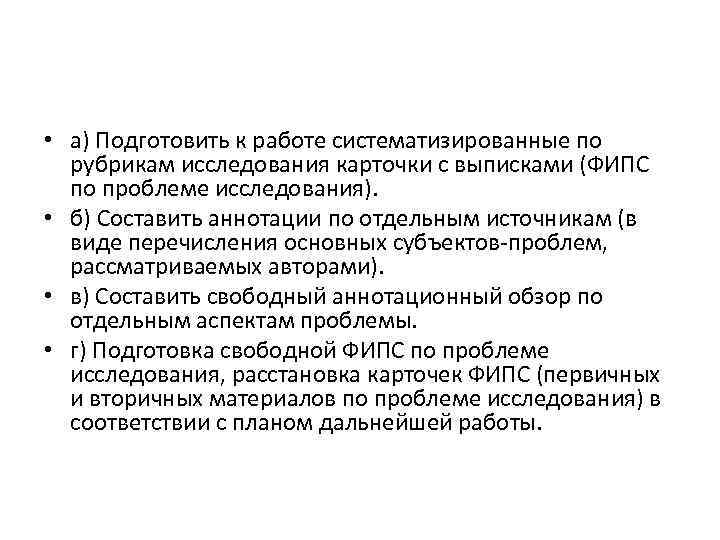 • а) Подготовить к работе систематизированные по рубрикам исследования карточки с выписками (ФИПС по проблеме исследования).
• б) Составить аннотации по отдельным источникам (в виде перечисления основных субъектов-проблем, рассматриваемых авторами).
• в) Составить свободный аннотационный обзор по отдельным аспектам проблемы.
• г) Подготовка свободной ФИПС по проблеме исследования, расстановка карточек ФИПС (первичных и вторичных материалов по проблеме исследования) в соответствии с планом дальнейшей работы.